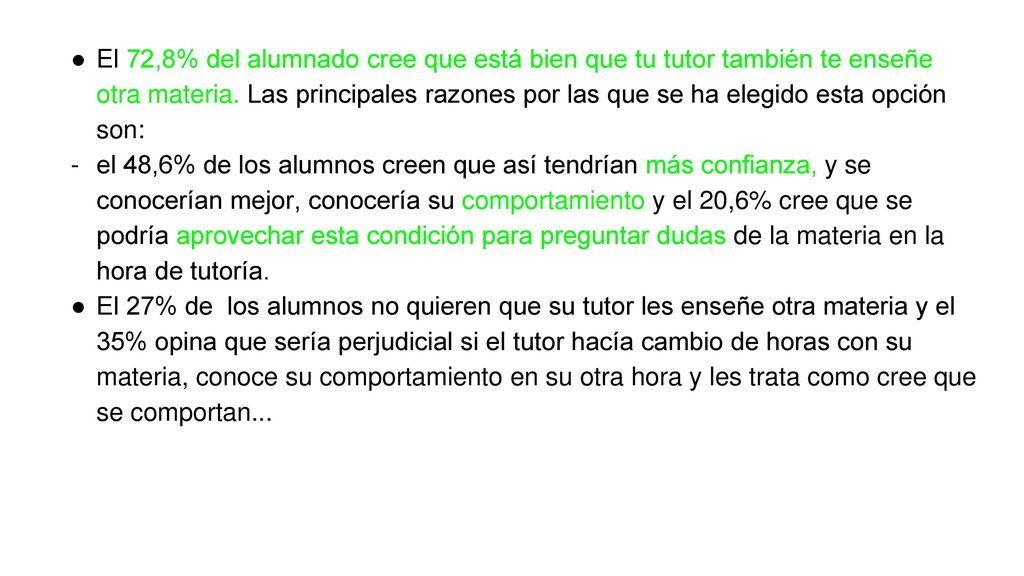 ● El 72,8% del alumnado cree que está bien que tu tutor también te enseñe otra materia. Las principales razones por las que se ha elegido esta opción son:
- el 48,6% de los alumnos creen que así tendrían más confianza, y se conocerían mejor, conocería su comportamiento y el 20,6% cree que se podría aprovechar esta condición para preguntar dudas de la materia en la hora de tutoría.
● El 27% de los alumnos no quieren que su tutor les enseñe otra materia y el 35% opina que sería perjudicial si el tutor hacía cambio de horas con su materia, conoce su comportamiento en su otra hora y les trata como cree que se comportan...